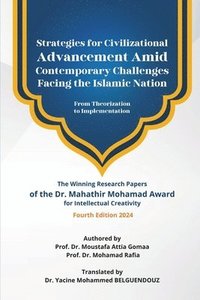 Strategies for Civilizational Advancement Amid Contemporary Challenges Facing the Islamic Nation

From Theorization to Implementation

The Winning Research Papers of the Dr. Mahathir Mohamad Award for Intellectual Creativity

Fourth Edition 2024

Authored by
Prof. Dr. Moustafa Attia Gomaa
Prof. Dr. Mohamad Rafia

Translated by
Dr. Yacine Mohammed BELGUENDOUZ